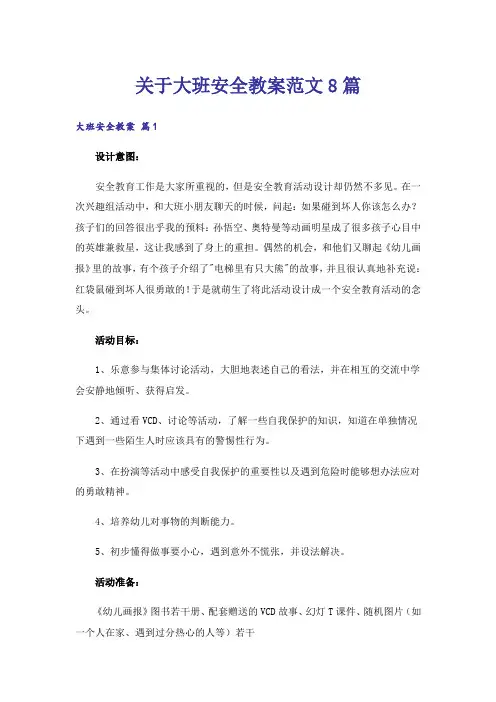 关于大班安全教案范文8篇

大班安全教案 篇1

设计意图：

安全教育工作是大家所重视的，但是安全教育活动设计却仍然不多见。在一次兴趣组活动中，和大班小朋友聊天的时候，问起：如果碰到坏人你该怎么办？孩子们的回答很出乎我的预料：孙悟空、奥特曼等动画明星成了很多孩子心目中的英雄兼救星，这让我感到了身上的重担。偶然的机会，和他们又聊起《幼儿画报》里的故事，有个孩子介绍了"电梯里有只大熊"的故事，并且很认真地补充说：红袋鼠碰到坏人很勇敢的！于是就萌生了将此活动设计成一个安全教育活动的念头。

活动目标：

1、乐意参与集体讨论活动，大胆地表述自己的看法，并在相互的交流中学会安静地倾听、获得启发。

2、通过看VCD、讨论等活动，了解一些自我保护的知识，知道在单独情况下遇到一些陌生人时应该具有的警惕性行为。

3、在扮演等活动中感受自我保护的重要性以及遇到危险时能够想办法应对的勇敢精神。

4、培养幼儿对事物的判断能力。

5、初步懂得做事要小心，遇到意外不慌张，并设法解决。

活动准备：

《幼儿画报》图书若干册、配套赠送的VCD故事、幻灯T课件、随机图片（如一个人在家、遇到过分热心的人等）若干